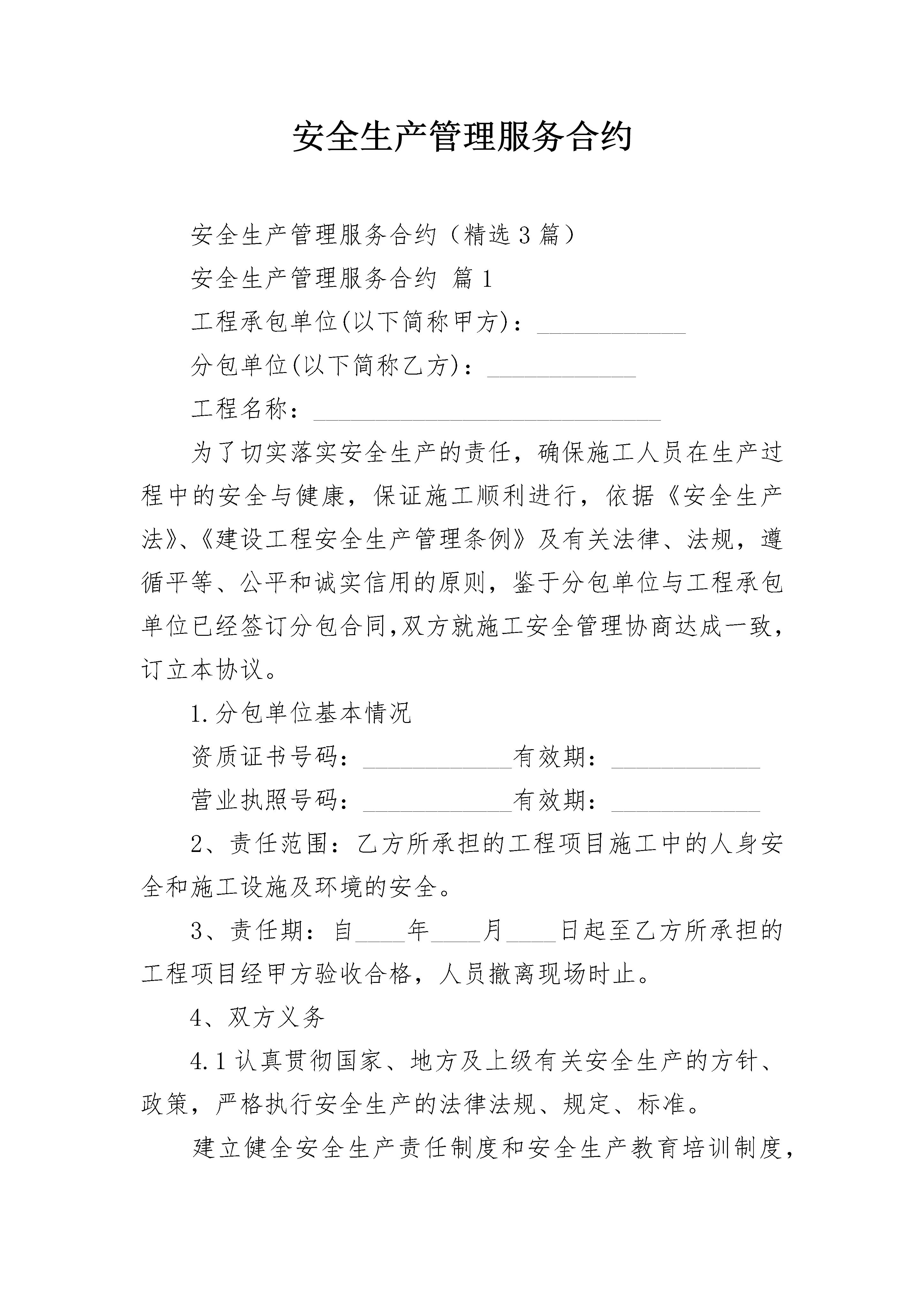 安全生产管理服务合约

安全生产管理服务合约（精选3篇）

安全生产管理服务合约 篇1

工程承包单位(以下简称甲方)：____________

分包单位(以下简称乙方)：____________

工程名称：____________________________

为了切实落实安全生产的责任，确保施工人员在生产过程中的安全与健康，保证施工顺利进行，依据《安全生产法》、《建设工程安全生产管理条例》及有关法律、法规，遵循平等、公平和诚实信用的原则，鉴于分包单位与工程承包单位已经签订分包合同,双方就施工安全管理协商达成一致，订立本协议。

1.分包单位基本情况

资质证书号码：____________有效期：____________

营业执照号码：____________有效期：____________

2、责任范围：乙方所承担的工程项目施工中的人身安全和施工设施及环境的安全。

3、责任期：自____年____月____日起至乙方所承担的工程项目经甲方验收合格，人员撤离现场时止。

4、双方义务

4.1认真贯彻国家、地方及上级有关安全生产的方针、政策，严格执行安全生产的法律法规、规定、标准。

建立健全安全生产责任制度和安全生产教育培训制度，